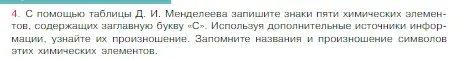 4. С помощью таблицы Д. И. Менделеева запишите знаки пяти химических элементов, содержащих заглавную букву «С». Используя дополнительные источники информации, узнайте их произношение. Запомните названия и произношение символов этих химических элементов.